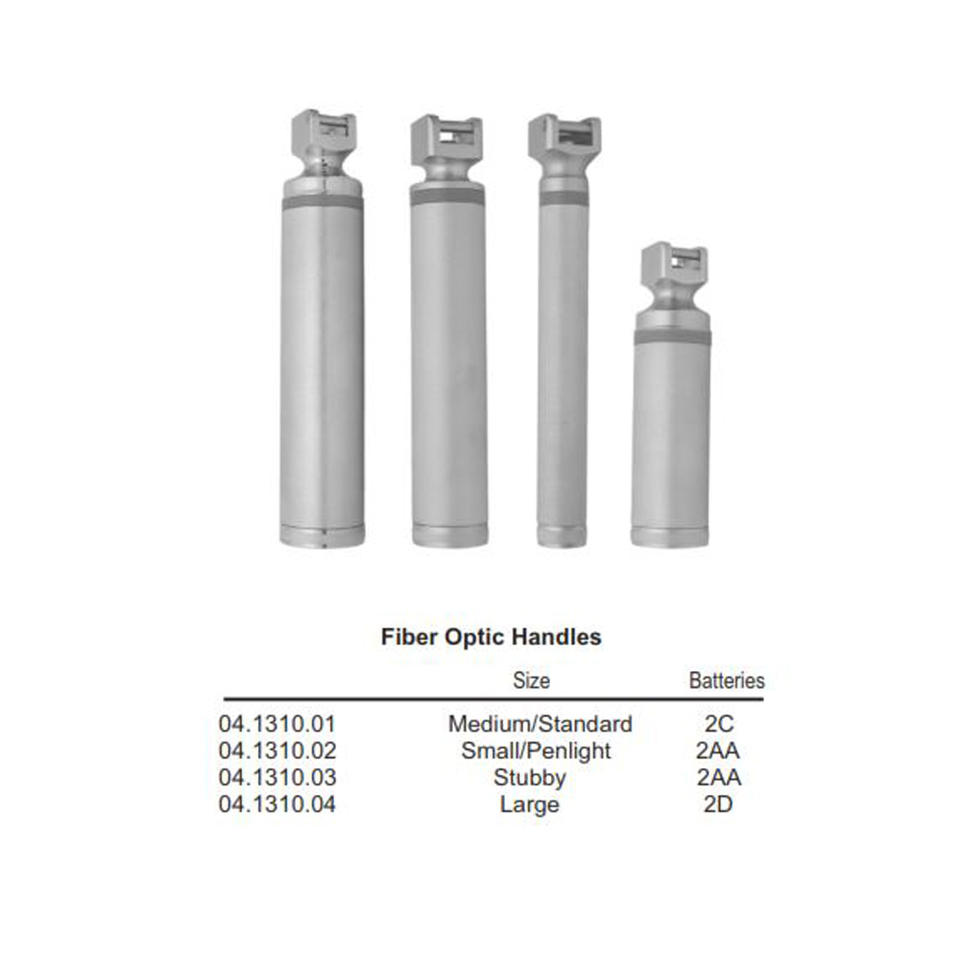 Fiber Optic Handles

| | Size | Batteries |
|---|---|---|
| 04.1310.01 | Medium/Standard | 2C |
| 04.1310.02 | Small/Penlight | 2AA |
| 04.1310.03 | Stubby | 2AA |
| 04.1310.04 | Large | 2D |